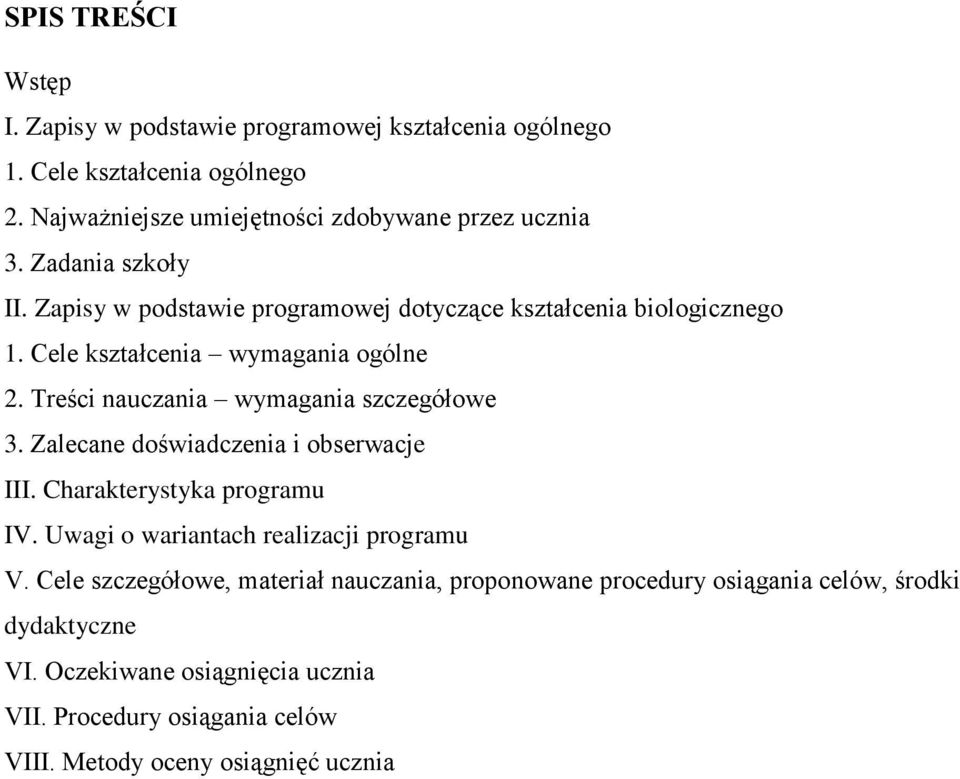 SPIS TREŚCI

Wstęp

I. Zapisy w podstawie programowej kształcenia ogólnego

1. Cele kształcenia ogólnego

2. Najważniejsze umiejętności zdobywane przez ucznia

3. Zadania szkoły

II. Zapisy w podstawie programowej dotyczące kształcenia biologicznego

1. Cele kształcenia – wymagania ogólne

2. Treści nauczania – wymagania szczegółowe

3. Zalecane doświadczenia i obserwacje

III. Charakterystyka programu

IV. Uwagi o wariantach realizacji programu

V. Cele szczegółowe, materiał nauczania, proponowane procedury osiągania celów, środki dydaktyczne

VI. Oczekiwane osiągnięcia ucznia

VII. Procedury osiągania celów

VIII. Metody oceny osiągnięć ucznia